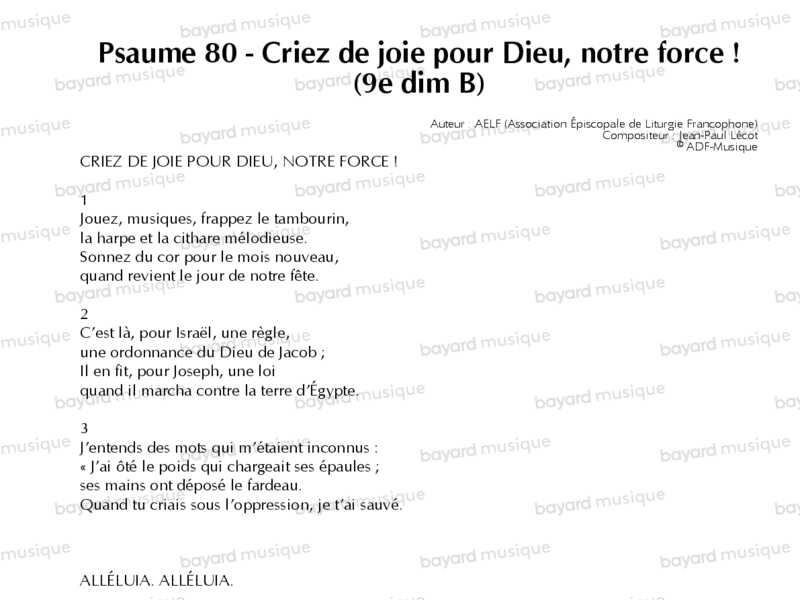 Psaume 80 - Criez de joie pour Dieu, notre force !
(9e dim B)

Auteur : AELF (Association Épiscopale de Liturgie Francophone)
Compositeur : Jean-Paul Lécot
© ADF-Musique

CRIEZ DE JOIE POUR DIEU, NOTRE FORCE !

1
Jouez, musiques, frappez le tambourin,
la harpe et la cithare mélodieuse.
Sonnez du cor pour le mois nouveau,
quand revient le jour de notre fête.

2
C'est là, pour Israël, une règle,
une ordonnance du Dieu de Jacob ;
Il en fit, pour Joseph, une loi
quand il marcha contre la terre d'Égypte.

3
J'entends des mots qui m'étaient inconnus :
« J'ai ôté le poids qui chargeait ses épaules ;
ses mains ont déposé le fardeau.
Quand tu criais sous l'oppression, je t'ai sauvé.

ALLÉLUIA. ALLÉLUIA.

bayard musique